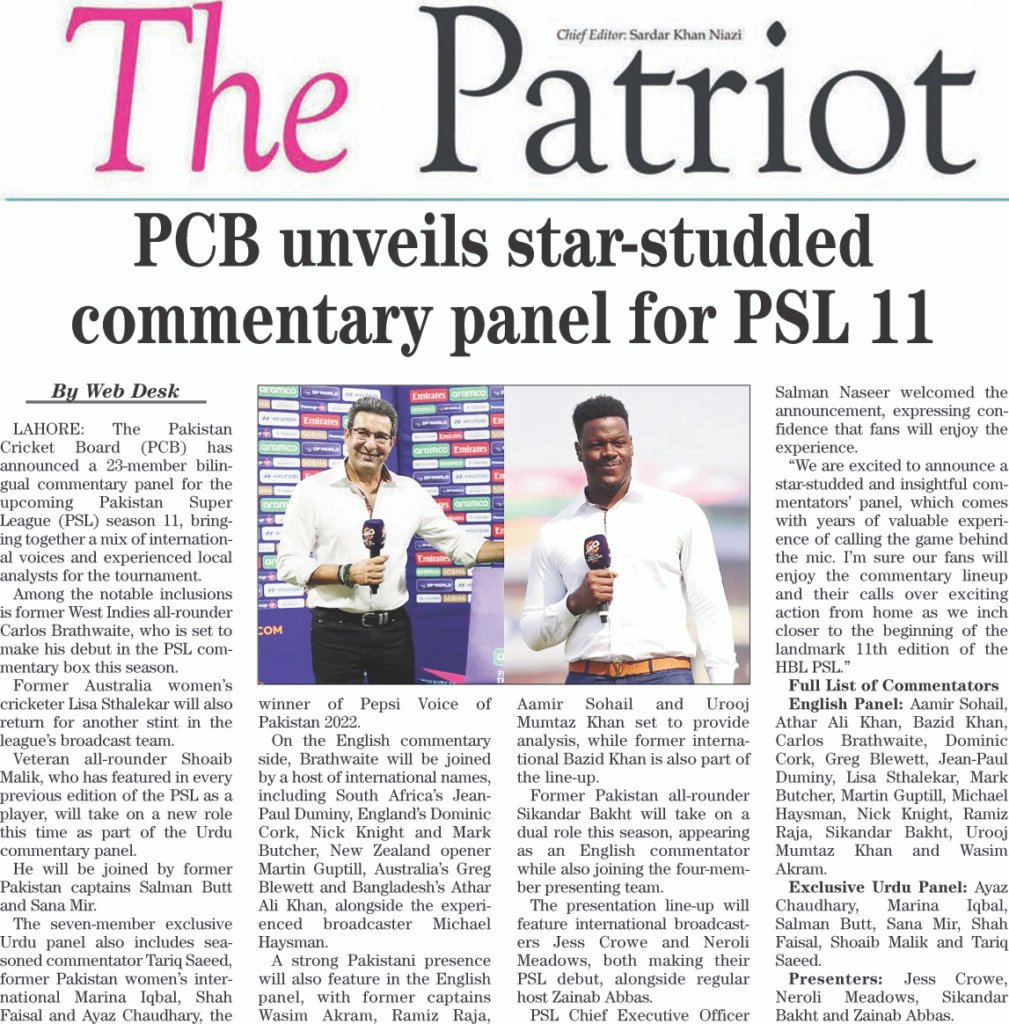 The Patriot

Chief Editor: Sardar Khan Niazi

PCB unveils star-studded commentary panel for PSL 11

By Web Desk

LAHORE: The Pakistan Cricket Board (PCB) has announced a 23-member bilingual commentary panel for the upcoming Pakistan Super League (PSL) season 11, bringing together a mix of international voices and experienced local analysts for the tournament.

Among the notable inclusions is former West Indies all-rounder Carlos Brathwaite, who is set to make his debut in the PSL commentary box this season.

Former Australia women's cricketer Lisa Sthalekar will also return for another stint in the league's broadcast team.

Veteran all-rounder Shoaib Malik, who has featured in every previous edition of the PSL as a player, will take on a new role this time as part of the Urdu commentary panel.

He will be joined by former Pakistan captains Salman Butt and Sana Mir.

The seven-member exclusive Urdu panel also includes seasoned commentator Tariq Saeed, former Pakistan women's international Marina Iqbal, Shah Faisal and Ayaz Chaudhary, the winner of Pepsi Voice of Pakistan 2022.

On the English commentary side, Brathwaite will be joined by a host of international names, including South Africa's Jean-Paul Duminy, England's Dominic Cork, Nick Knight and Mark Butcher, New Zealand opener Martin Guptill, Australia's Greg Blewett and Bangladesh's Athar Ali Khan, alongside the experienced broadcaster Michael Haysman.

A strong Pakistani presence will also feature in the English panel, with former captains Wasim Akram, Ramiz Raja, Aamir Sohail and Urooj Mumtaz Khan set to provide analysis, while former international Bazid Khan is also part of the line-up.

Former Pakistan all-rounder Sikandar Bakht will take on a dual role this season, appearing as an English commentator while also joining the four-member presenting team.

The presentation line-up will feature international broadcasters Jess Crowe and Neroli Meadows, both making their PSL debut, alongside regular host Zainab Abbas.

PSL Chief Executive Officer Salman Naseer welcomed the announcement, expressing confidence that fans will enjoy the experience.

"We are excited to announce a star-studded and insightful commentators' panel, which comes with years of valuable experience of calling the game behind the mic. I'm sure our fans will enjoy the commentary lineup and their calls over exciting action from home as we inch closer to the beginning of the landmark 11th edition of the HBL PSL."

Full List of Commentators

English Panel: Aamir Sohail, Athar Ali Khan, Bazid Khan, Carlos Brathwaite, Dominic Cork, Greg Blewett, Jean-Paul Duminy, Lisa Sthalekar, Mark Butcher, Martin Guptill, Michael Haysman, Nick Knight, Ramiz Raja, Sikandar Bakht, Urooj Mumtaz Khan and Wasim Akram.

Exclusive Urdu Panel: Ayaz Chaudhary, Marina Iqbal, Salman Butt, Sana Mir, Shah Faisal, Shoaib Malik and Tariq Saeed.

Presenters: Jess Crowe, Neroli Meadows, Sikandar Bakht and Zainab Abbas.